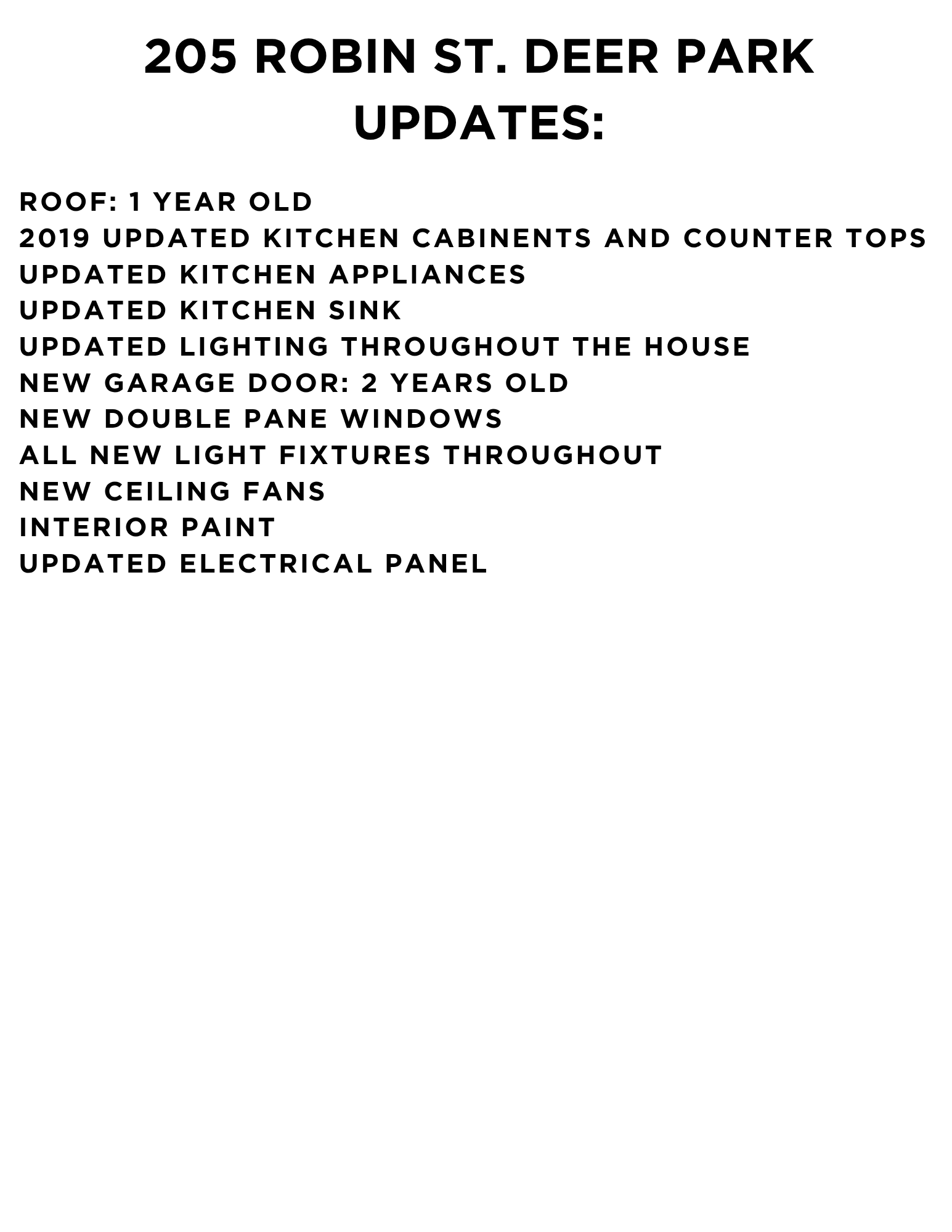 205 ROBIN ST. DEER PARK
UPDATES:

ROOF: 1 YEAR OLD
2019 UPDATED KITCHEN CABINENTS AND COUNTER TOPS
UPDATED KITCHEN APPLIANCES
UPDATED KITCHEN SINK
UPDATED LIGHTING THROUGHOUT THE HOUSE
NEW GARAGE DOOR: 2 YEARS OLD
NEW DOUBLE PANE WINDOWS
ALL NEW LIGHT FIXTURES THROUGHOUT
NEW CEILING FANS
INTERIOR PAINT
UPDATED ELECTRICAL PANEL